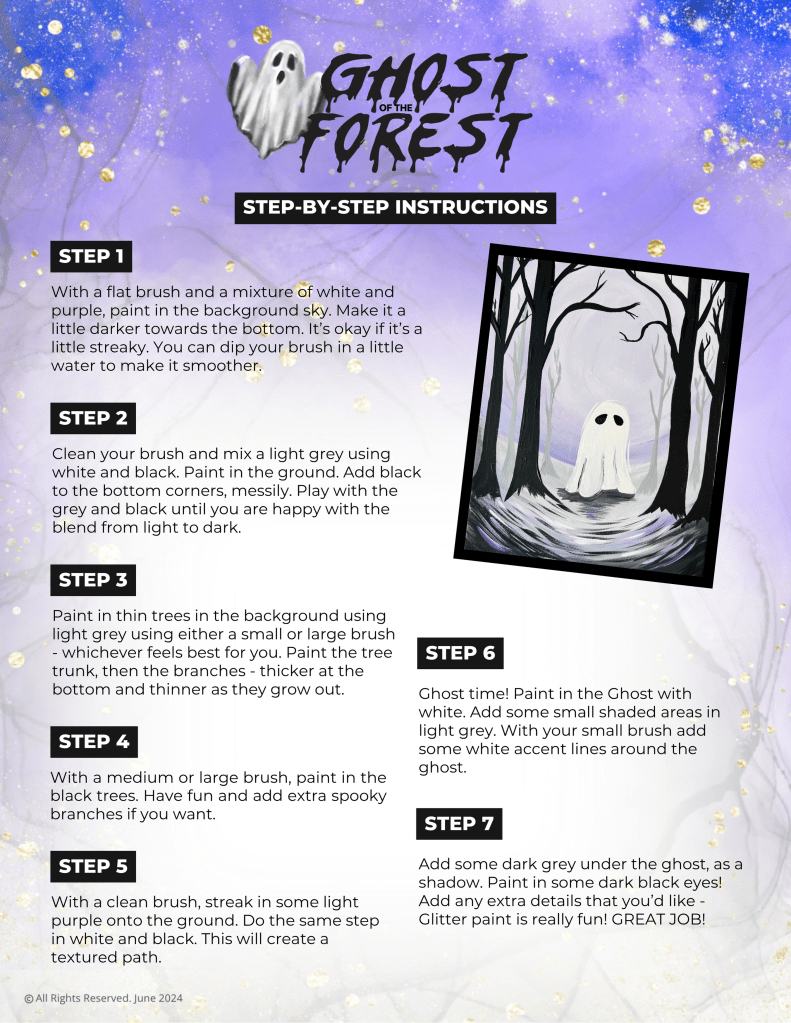 GHOST
OF THE
FOREST

STEP-BY-STEP INSTRUCTIONS

STEP 1

With a flat brush and a mixture of white and purple, paint in the background sky. Make it a little darker towards the bottom. It's okay if it's a little streaky. You can dip your brush in a little water to make it smoother.

STEP 2

Clean your brush and mix a light grey using white and black. Paint in the ground. Add black to the bottom corners, messily. Play with the grey and black until you are happy with the blend from light to dark.

STEP 3

Paint in thin trees in the background using light grey using either a small or large brush - whichever feels best for you. Paint the tree trunk, then the branches - thicker at the bottom and thinner as they grow out.

STEP 4

With a medium or large brush, paint in the black trees. Have fun and add extra spooky branches if you want.

STEP 5

With a clean brush, streak in some light purple onto the ground. Do the same step in white and black. This will create a textured path.

STEP 6

Ghost time! Paint in the Ghost with white. Add some small shaded areas in light grey. With your small brush add some white accent lines around the ghost.

STEP 7

Add some dark grey under the ghost, as a shadow. Paint in some dark black eyes! Add any extra details that you'd like - Glitter paint is really fun! GREAT JOB!

© All Rights Reserved. June 2024